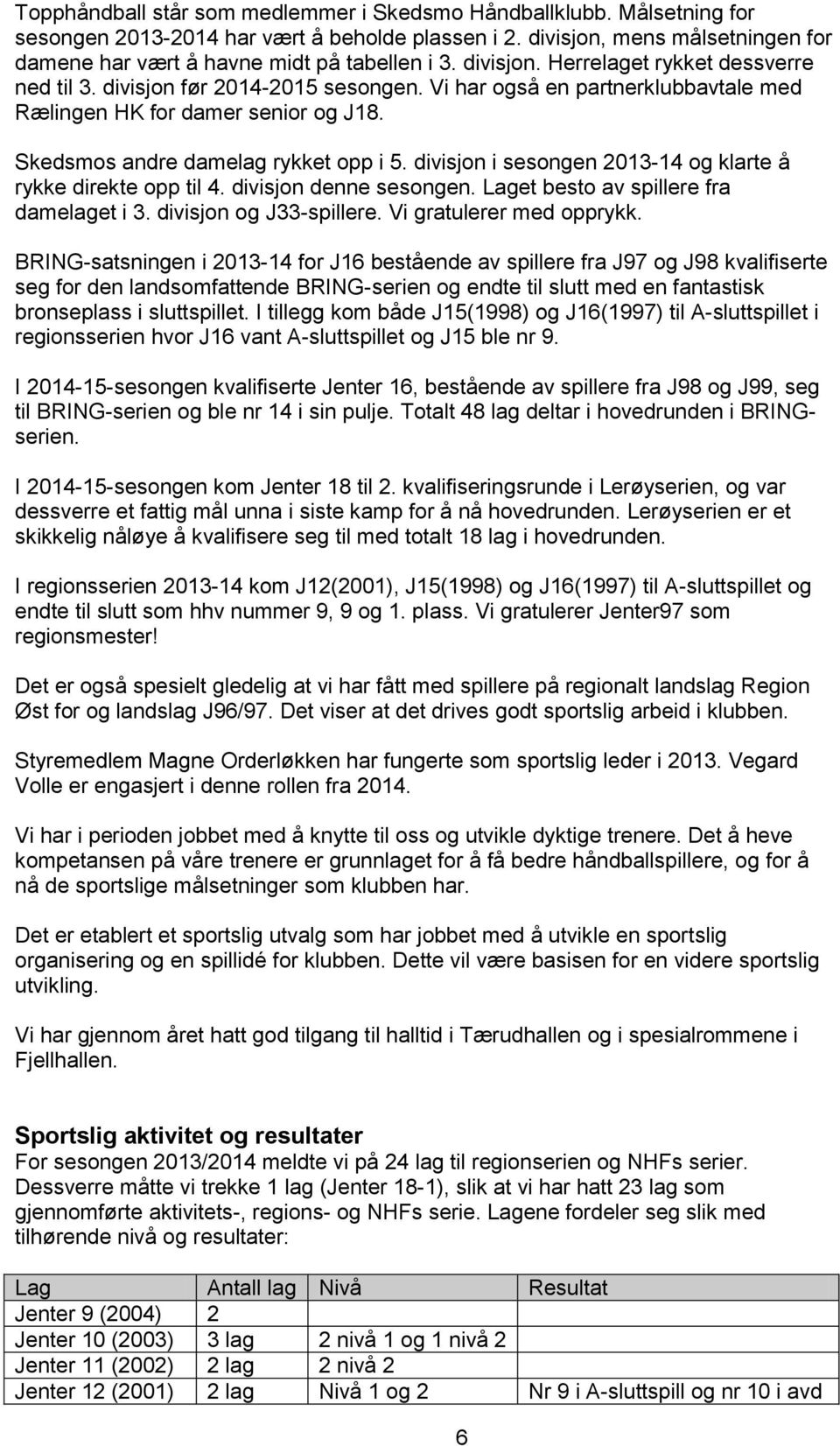 Topphåndball står som medlemmer i Skedsmo Håndballklubb. Målsetning for sesongen 2013-2014 har vært å beholde plassen i 2. divisjon, mens målsetningen for damene har vært å havne midt på tabellen i 3. divisjon. Herrelaget rykket dessverre ned til 3. divisjon før 2014-2015 sesongen. Vi har også en partnerklubbavtale med Rælingen HK for damer senior og J18.

Skedsmos andre damelag rykket opp i 5. divisjon i sesongen 2013-14 og klarte å rykke direkte opp til 4. divisjon denne sesongen. Laget besto av spillere fra damelaget i 3. divisjon og J33-spillere. Vi gratulerer med opprykk.

BRING-satsningen i 2013-14 for J16 bestående av spillere fra J97 og J98 kvalifiserte seg for den landsomfattende BRING-serien og endte til slutt med en fantastisk bronseplass i sluttspillet. I tillegg kom både J15(1998) og J16(1997) til A-sluttspillet i regionsserien hvor J16 vant A-sluttspillet og J15 ble nr 9.

I 2014-15-sesongen kvalifiserte Jenter 16, bestående av spillere fra J98 og J99, seg til BRING-serien og ble nr 14 i sin pulje. Totalt 48 lag deltar i hovedrunden i BRING-serien.

I 2014-15-sesongen kom Jenter 18 til 2. kvalifiseringsrunde i Lerøyserien, og var dessverre et fattig mål unna i siste kamp for å nå hovedrunden. Lerøyserien er et skikkelig nåløye å kvalifisere seg til med totalt 18 lag i hovedrunden.

I regionsserien 2013-14 kom J12(2001), J15(1998) og J16(1997) til A-sluttspillet og endte til slutt som hhv nummer 9, 9 og 1. plass. Vi gratulerer Jenter97 som regionsmester!

Det er også spesielt gledelig at vi har fått med spillere på regionalt landslag Region Øst for og landslag J96/97. Det viser at det drives godt sportslig arbeid i klubben.

Styremedlem Magne Orderløkken har fungerte som sportslig leder i 2013. Vegard Volle er engasjert i denne rollen fra 2014.

Vi har i perioden jobbet med å knytte til oss og utvikle dyktige trenere. Det å heve kompetansen på våre trenere er grunnlaget for å få bedre håndballspillere, og for å nå de sportslige målsetninger som klubben har.

Det er etablert et sportslig utvalg som har jobbet med å utvikle en sportslig organisering og en spillidé for klubben. Dette vil være basisen for en videre sportslig utvikling.

Vi har gjennom året hatt god tilgang til halltid i Tærudhallen og i spesialrommene i Fjellhallen.

Sportslig aktivitet og resultater
For sesongen 2013/2014 meldte vi på 24 lag til regionserien og NHFs serier. Dessverre måtte vi trekke 1 lag (Jenter 18-1), slik at vi har hatt 23 lag som gjennomførte aktivitets-, regions- og NHFs serie. Lagene fordeler seg slik med tilhørende nivå og resultater:

| Lag | Antall lag | Nivå | Resultat |
|---|---|---|---|
| Jenter 9 (2004) | 2 | | |
| Jenter 10 (2003) | 3 lag | 2 nivå 1 og 1 nivå 2 | |
| Jenter 11 (2002) | 2 lag | 2 nivå 2 | |
| Jenter 12 (2001) | 2 lag | Nivå 1 og 2 | Nr 9 i A-sluttspill og nr 10 i avd |

6